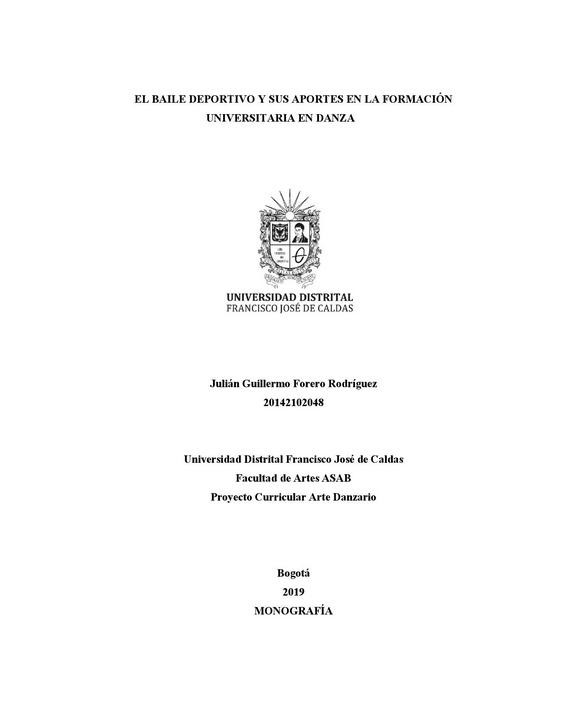 EL BAILE DEPORTIVO Y SUS APORTES EN LA FORMACIÓN UNIVERSITARIA EN DANZA

UNIVERSIDAD DISTRITAL
FRANCISCO JOSÉ DE CALDAS

Julián Guillermo Forero Rodríguez
20142102048

Universidad Distrital Francisco José de Caldas
Facultad de Artes ASAB
Proyecto Curricular Arte Danzario

Bogotá
2019
MONOGRAFÍA